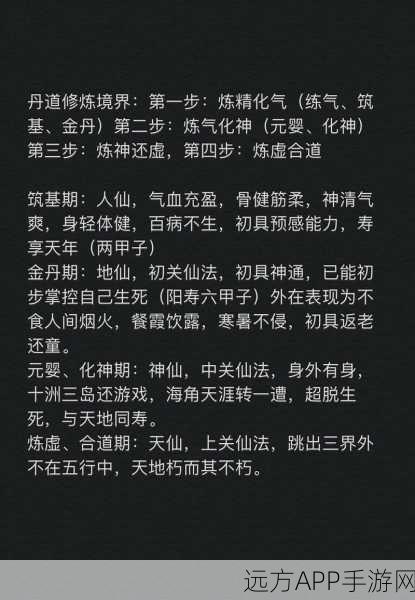 丹道修炼境界：第一步：炼精化气（练气、筑基、金丹）第二步：炼气化神（元婴、化神）第三步：炼神还虚，第四步：炼虚合道

筑基期：人仙，气血充盈，骨健筋柔，神清气爽，身轻体健，百病不生，初具预感能力，寿享天年（两甲子）
金丹期：地仙，初关仙法，初具神通，已能初步掌控自己生死（阳寿六甲子）外在表现为不食人间烟火，餐霞饮露，寒暑不侵，初具返老还童。
元婴、化神期：神仙，中关仙法，身外有身，十洲三岛还游戏，海角天涯转一遭，超脱生死，与天地同寿。
炼虚、合道期：天仙，上关仙法，跳出三界外不在五行中，天地朽而其不朽。

远方APP手游网